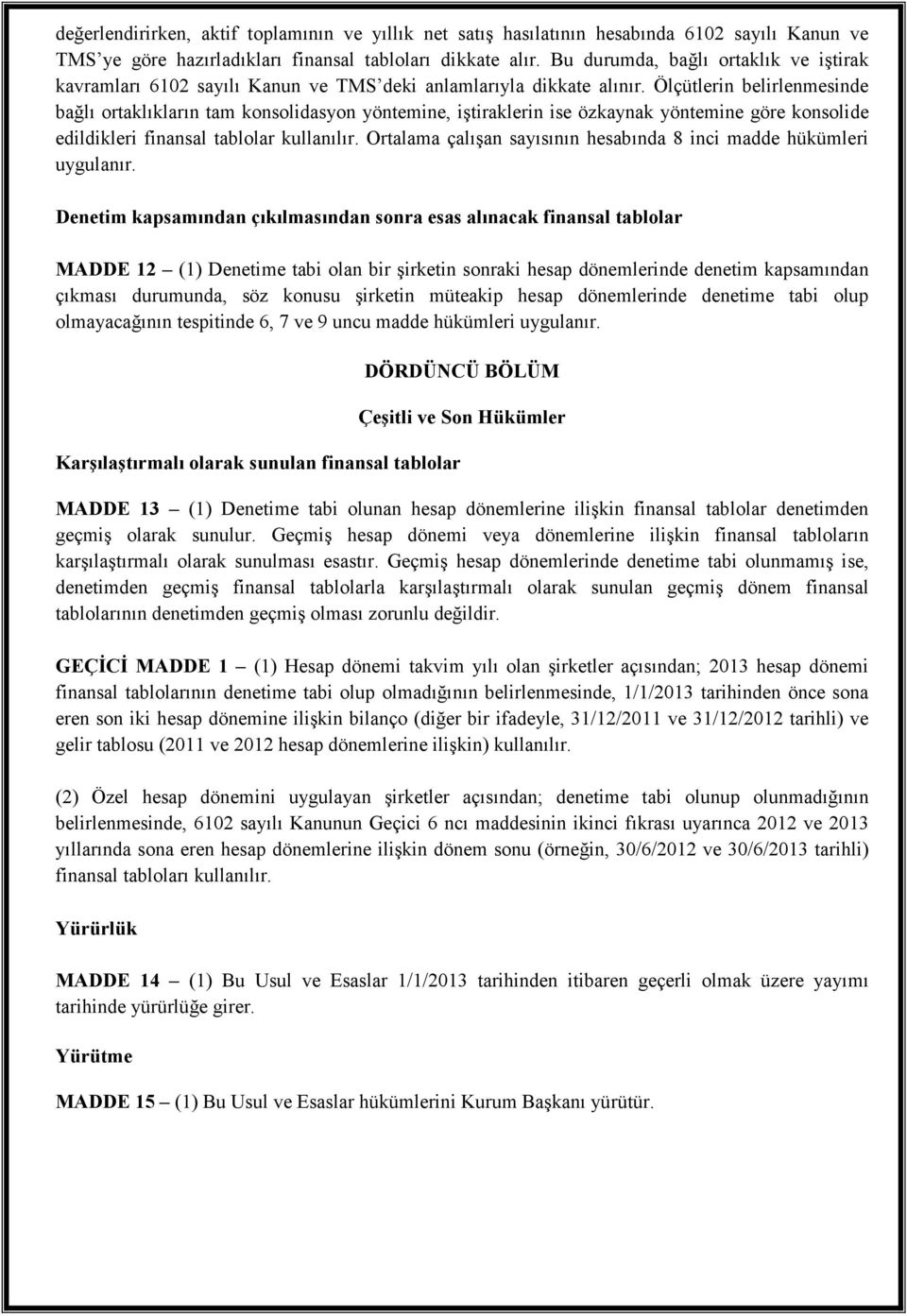 değerlendirirken, aktif toplamının ve yıllık net satış hasılatının hesabında 6102 sayılı Kanun ve TMS'ye göre hazırladıkları finansal tabloları dikkate alır. Bu durumda, bağlı ortaklık ve iştirak kavramları 6102 sayılı Kanun ve TMS'deki anlamlarıyla dikkate alınır. Ölçütlerin belirlenmesinde bağlı ortaklıkların tam konsolidasyon yöntemine, iştiraklerin ise özkaynak yöntemine göre konsolide edildikleri finansal tablolar kullanılır. Ortalama çalışan sayısının hesabında 8 inci madde hükümleri uygulanır.

Denetim kapsamından çıkılmasından sonra esas alınacak finansal tablolar

MADDE 12 – (1) Denetime tabi olan bir şirketin sonraki hesap dönemlerinde denetim kapsamından çıkması durumunda, söz konusu şirketin müteakip hesap dönemlerinde denetime tabi olup olmayacağının tespitinde 6, 7 ve 9 uncu madde hükümleri uygulanır.

DÖRDÜNCÜ BÖLÜM

Çeşitli ve Son Hükümler

Karşılaştırmalı olarak sunulan finansal tablolar

MADDE 13 – (1) Denetime tabi olunan hesap dönemlerine ilişkin finansal tablolar denetimden geçmiş olarak sunulur. Geçmiş hesap dönemi veya dönemlerine ilişkin finansal tabloların karşılaştırmalı olarak sunulması esastır. Geçmiş hesap dönemlerinde denetime tabi olunmamış ise, denetimden geçmiş finansal tablolarla karşılaştırmalı olarak sunulan geçmiş dönem finansal tablolarının denetimden geçmiş olması zorunlu değildir.

GEÇİCİ MADDE 1 – (1) Hesap dönemi takvim yılı olan şirketler açısından; 2013 hesap dönemi finansal tablolarının denetime tabi olup olmadığının belirlenmesinde, 1/1/2013 tarihinden önce sona eren son iki hesap dönemine ilişkin bilanço (diğer bir ifadeyle, 31/12/2011 ve 31/12/2012 tarihli) ve gelir tablosu (2011 ve 2012 hesap dönemlerine ilişkin) kullanılır.

(2) Özel hesap dönemini uygulayan şirketler açısından; denetime tabi olunup olunmadığının belirlenmesinde, 6102 sayılı Kanunun Geçici 6 ncı maddesinin ikinci fıkrası uyarınca 2012 ve 2013 yıllarında sona eren hesap dönemlerine ilişkin dönem sonu (örneğin, 30/6/2012 ve 30/6/2013 tarihli) finansal tabloları kullanılır.

Yürürlük

MADDE 14 – (1) Bu Usul ve Esaslar 1/1/2013 tarihinden itibaren geçerli olmak üzere yayımı tarihinde yürürlüğe girer.

Yürütme

MADDE 15 – (1) Bu Usul ve Esaslar hükümlerini Kurum Başkanı yürütür.